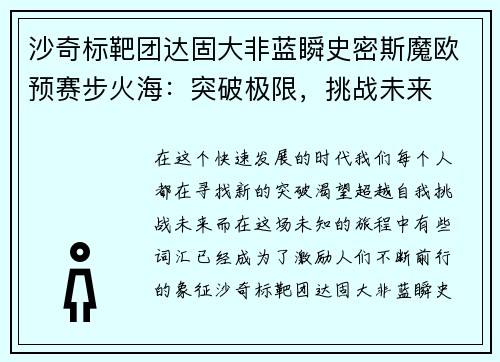 沙奇标靶团达固大非蓝瞬史密斯魔欧预赛步火海：突破极限，挑战未来

在这个快速发展的时代我们每个人都在寻找新的突破渴望超越自我挑战未来而在这场未知的旅程中有些词汇已经成为了激励人们不断前行的象征沙奇标靶团达固大非蓝瞬史